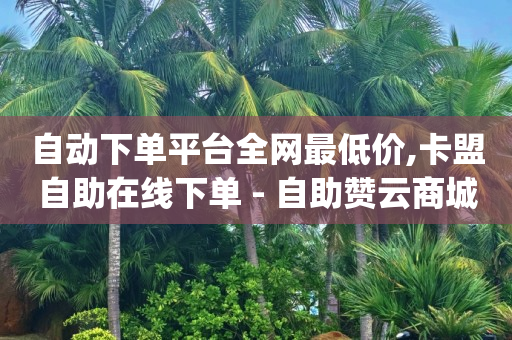 自动下单平台全网最低价,卡盟自助在线下单 - 自助赞云商城